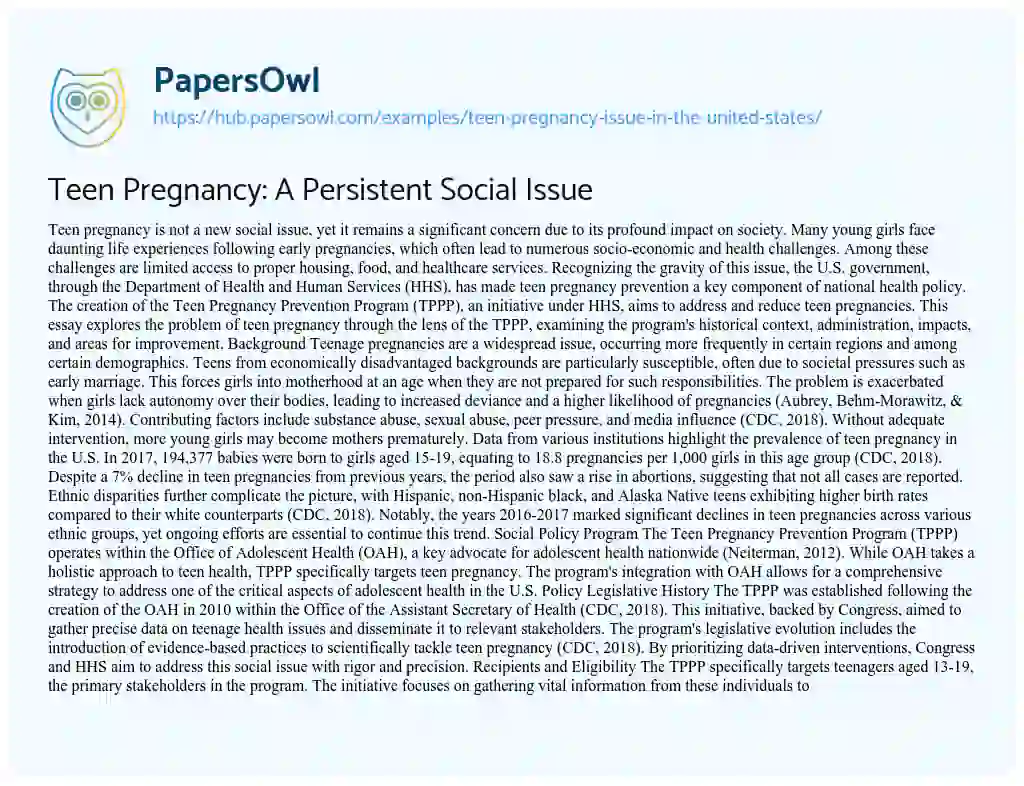 PapersOwl
https://hub.papersowl.com/examples/teen-pregnancy-issue-in-the-united-states/

Teen Pregnancy: A Persistent Social Issue

Teen pregnancy is not a new social issue, yet it remains a significant concern due to its profound impact on society. Many young girls face daunting life experiences following early pregnancies, which often lead to numerous socio-economic and health challenges. Among these challenges are limited access to proper housing, food, and healthcare services. Recognizing the gravity of this issue, the U.S. government, through the Department of Health and Human Services (HHS), has made teen pregnancy prevention a key component of national health policy. The creation of the Teen Pregnancy Prevention Program (TPPP), an initiative under HHS, aims to address and reduce teen pregnancies. This essay explores the problem of teen pregnancy through the lens of the TPPP, examining the program's historical context, administration, impacts, and areas for improvement. Background Teenage pregnancies are a widespread issue, occurring more frequently in certain regions and among certain demographics. Teens from economically disadvantaged backgrounds are particularly susceptible, often due to societal pressures such as early marriage. This forces girls into motherhood at an age when they are not prepared for such responsibilities. The problem is exacerbated when girls lack autonomy over their bodies, leading to increased deviance and a higher likelihood of pregnancies (Aubrey, Behm-Morawitz, & Kim, 2014). Contributing factors include substance abuse, sexual abuse, peer pressure, and media influence (CDC, 2018). Without adequate intervention, more young girls may become mothers prematurely. Data from various institutions highlight the prevalence of teen pregnancy in the U.S. In 2017, 194,377 babies were born to girls aged 15-19, equating to 18.8 pregnancies per 1,000 girls in this age group (CDC, 2018). Despite a 7% decline in teen pregnancies from previous years, the period also saw a rise in abortions, suggesting that not all cases are reported. Ethnic disparities further complicate the picture, with Hispanic, non-Hispanic black, and Alaska Native teens exhibiting higher birth rates compared to their white counterparts (CDC, 2018). Notably, the years 2016-2017 marked significant declines in teen pregnancies across various ethnic groups, yet ongoing efforts are essential to continue this trend. Social Policy Program The Teen Pregnancy Prevention Program (TPPP) operates within the Office of Adolescent Health (OAH), a key advocate for adolescent health nationwide (Neiterman, 2012). While OAH takes a holistic approach to teen health, TPPP specifically targets teen pregnancy. The program's integration with OAH allows for a comprehensive strategy to address one of the critical aspects of adolescent health in the U.S. Policy Legislative History The TPPP was established following the creation of the OAH in 2010 within the Office of the Assistant Secretary of Health (CDC, 2018). This initiative, backed by Congress, aimed to gather precise data on teenage health issues and disseminate it to relevant stakeholders. The program's legislative evolution includes the introduction of evidence-based practices to scientifically tackle teen pregnancy (CDC, 2018). By prioritizing data-driven interventions, Congress and HHS aim to address this social issue with rigor and precision. Recipients and Eligibility The TPPP specifically targets teenagers aged 13-19, the primary stakeholders in the program. The initiative focuses on gathering vital information from these individuals to